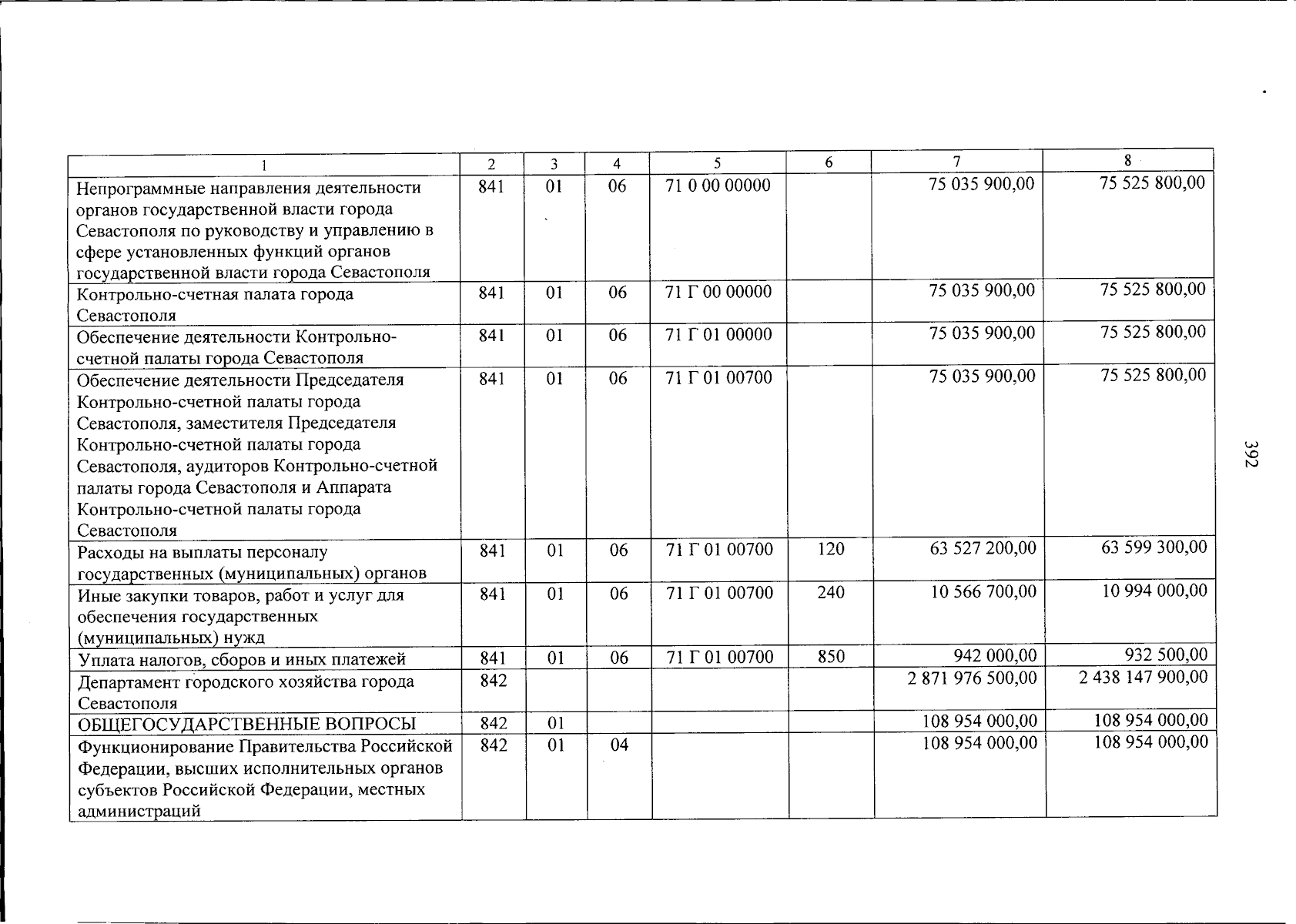 | 1 | 2 | 3 | 4 | 5 | 6 | 7 | 8 |
|---|---|---|---|---|---|---|---|
| Непрограммные направления деятельности органов государственной власти города Севастополя по руководству и управлению в сфере установленных функций органов государственной власти города Севастополя | 841 | 01 | 06 | 71 0 00 00000 | | 75 035 900,00 | 75 525 800,00 |
| Контрольно-счетная палата города Севастополя | 841 | 01 | 06 | 71 Г 00 00000 | | 75 035 900,00 | 75 525 800,00 |
| Обеспечение деятельности Контрольно-счетной палаты города Севастополя | 841 | 01 | 06 | 71 Г 01 00000 | | 75 035 900,00 | 75 525 800,00 |
| Обеспечение деятельности Председателя Контрольно-счетной палаты города Севастополя, заместителя Председателя Контрольно-счетной палаты города Севастополя, аудиторов Контрольно-счетной палаты города Севастополя и Аппарата Контрольно-счетной палаты города Севастополя | 841 | 01 | 06 | 71 Г 01 00700 | | 75 035 900,00 | 75 525 800,00 |
| Расходы на выплаты персоналу государственных (муниципальных) органов | 841 | 01 | 06 | 71 Г 01 00700 | 120 | 63 527 200,00 | 63 599 300,00 |
| Иные закупки товаров, работ и услуг для обеспечения государственных (муниципальных) нужд | 841 | 01 | 06 | 71 Г 01 00700 | 240 | 10 566 700,00 | 10 994 000,00 |
| Уплата налогов, сборов и иных платежей | 841 | 01 | 06 | 71 Г 01 00700 | 850 | 942 000,00 | 932 500,00 |
| Департамент городского хозяйства города Севастополя | 842 | | | | | 2 871 976 500,00 | 2 438 147 900,00 |
| ОБЩЕГОСУДАРСТВЕННЫЕ ВОПРОСЫ | 842 | 01 | | | | 108 954 000,00 | 108 954 000,00 |
| Функционирование Правительства Российской Федерации, высших исполнительных органов субъектов Российской Федерации, местных администраций | 842 | 01 | 04 | | | 108 954 000,00 | 108 954 000,00 |

392